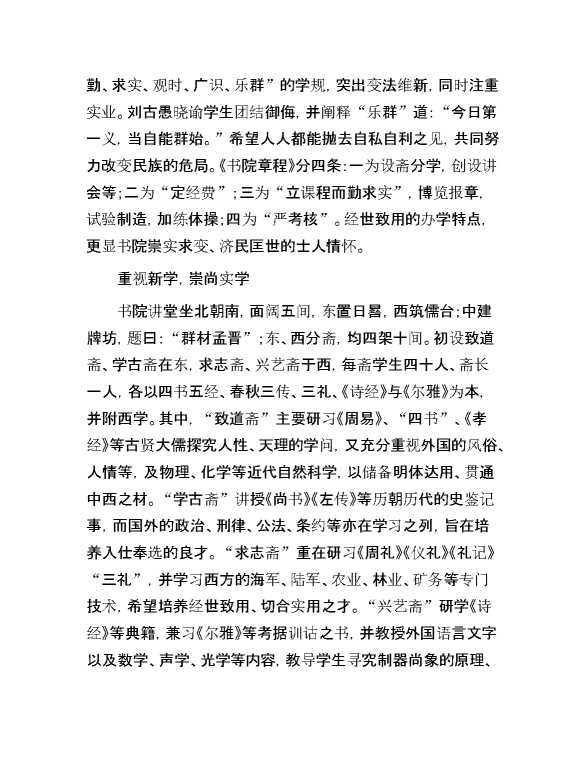 勤、求实、观时、广识、乐群”的学规，突出变法维新，同时注重实业。刘古愚晓谕学生团结御侮，并阐释“乐群”道：“今日第一义，当自能群始。”希望人人都能抛去自私自利之见，共同努力改变民族的危局。《书院章程》分四条：一为设斋分学，创设讲会等；二为“定经费”；三为“立课程而勤求实”，博览报章，试验制造，加练体操；四为“严考核”。经世致用的办学特点，更显书院崇实求变、济民匡世的士人情怀。

重视新学，崇尚实学

书院讲堂坐北朝南，面阔五间，东置日晷，西筑儒台；中建牌坊，题曰：“群材孟晋”；东、西分斋，均四架十间。初设致道斋、学古斋在东，求志斋、兴艺斋于西，每斋学生四十人、斋长一人，各以四书五经、春秋三传、三礼、《诗经》与《尔雅》为本，并附西学。其中，“致道斋”主要研习《周易》、“四书”、《孝经》等古贤大儒探究人性、天理的学问，又充分重视外国的风俗、人情等，及物理、化学等近代自然科学，以储备明体达用、贯通中西之材。“学古斋”讲授《尚书》《左传》等历朝历代的史鉴记事，而国外的政治、刑律、公法、条约等亦在学习之列，旨在培养入仕奉选的良才。“求志斋”重在研习《周礼》《仪礼》《礼记》“三礼”，并学习西方的海军、陆军、农业、林业、矿务等专门技术，希望培养经世致用、切合实用之才。“兴艺斋”研学《诗经》等典籍，兼习《尔雅》等考据训诂之书，并教授外国语言文字以及数学、声学、光学等内容，教导学生寻究制器尚象的原理、